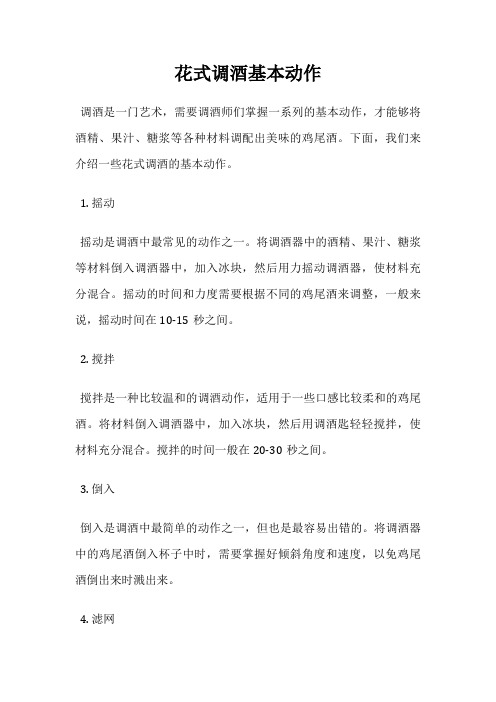 花式调酒基本动作

调酒是一门艺术，需要调酒师们掌握一系列的基本动作，才能够将酒精、果汁、糖浆等各种材料调配出美味的鸡尾酒。下面，我们来介绍一些花式调酒的基本动作。

1. 摇动

摇动是调酒中最常见的动作之一。将调酒器中的酒精、果汁、糖浆等材料倒入调酒器中，加入冰块，然后用力摇动调酒器，使材料充分混合。摇动的时间和力度需要根据不同的鸡尾酒来调整，一般来说，摇动时间在 10-15 秒之间。

2. 搅拌

搅拌是一种比较温和的调酒动作，适用于一些口感比较柔和的鸡尾酒。将材料倒入调酒器中，加入冰块，然后用调酒匙轻轻搅拌，使材料充分混合。搅拌的时间一般在 20-30 秒之间。

3. 倒入

倒入是调酒中最简单的动作之一，但也是最容易出错的。将调酒器中的鸡尾酒倒入杯子中时，需要掌握好倾斜角度和速度，以免鸡尾酒倒出来时溅出来。

4. 滤网